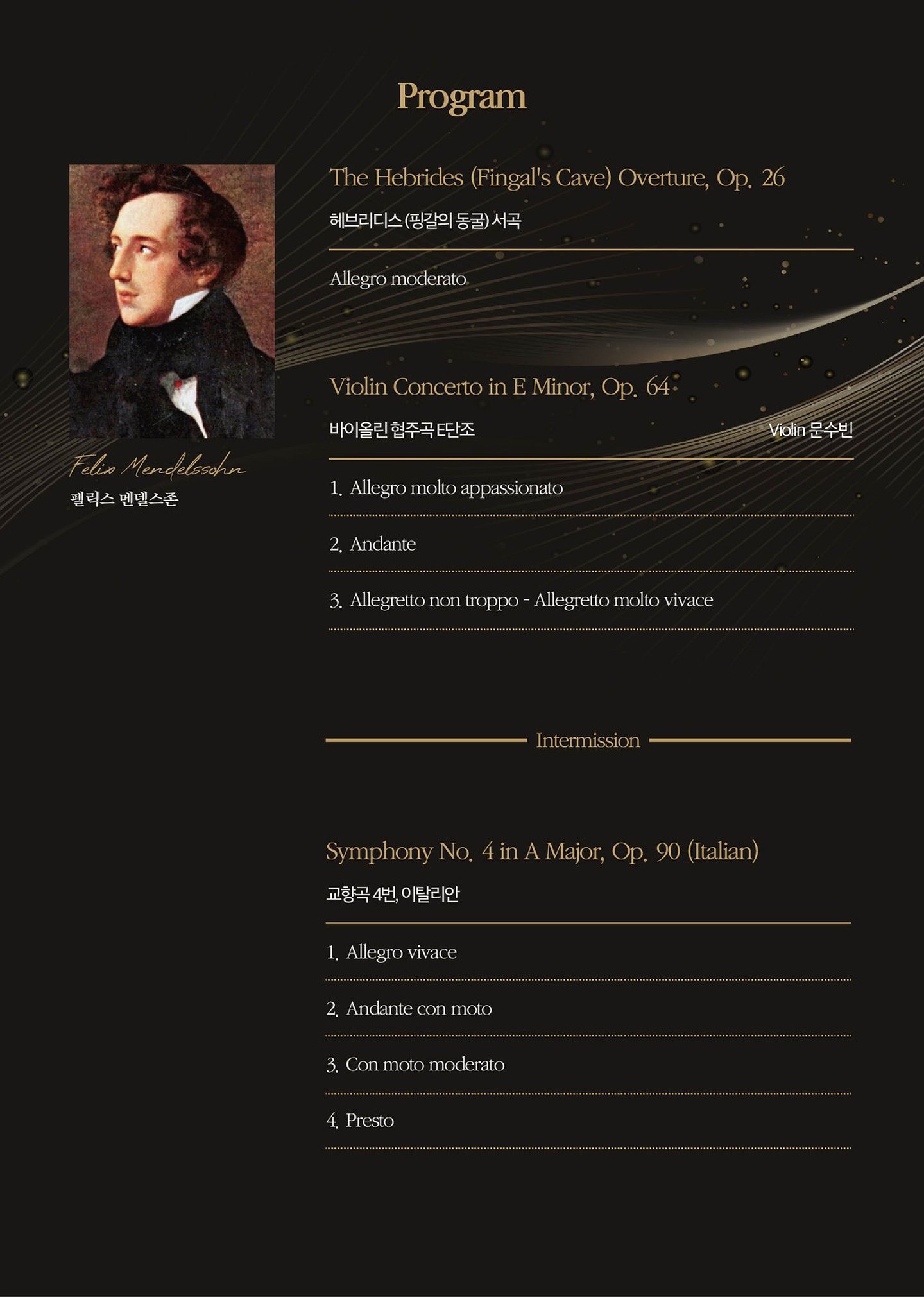 Program

Felix Mendelssohn
펠릭스 멘델스존

The Hebrides (Fingal's Cave) Overture, Op. 26

헤브리디스 (핑갈의 동굴) 서곡

Allegro moderato

Violin Concerto in E Minor, Op. 64

바이올린 협주곡 E단조 Violin 문수빈

1. Allegro molto appassionato

2. Andante

3. Allegretto non troppo - Allegretto molto vivace

Intermission

Symphony No. 4 in A Major, Op. 90 (Italian)

교향곡 4번, 이탈리안

1. Allegro vivace

2. Andante con moto

3. Con moto moderato

4. Presto